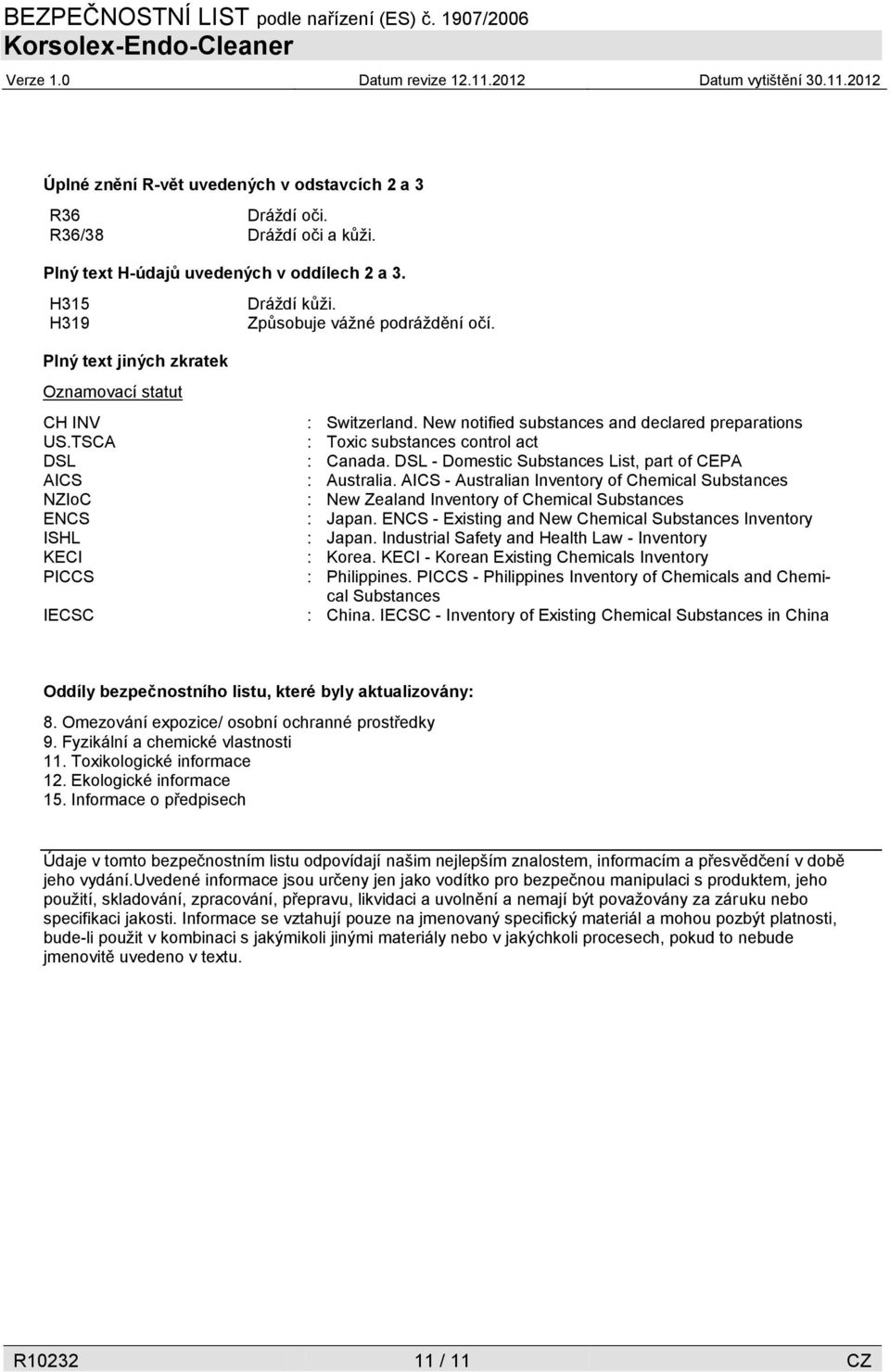 BEZPEČNOSTNÍ LIST podle nařízení (ES) č. 1907/2006
Korsolex-Endo-Cleaner
Verze 1.0 Datum revize 12.11.2012 Datum vytištění 30.11.2012

Úplné znění R-vět uvedených v odstavcích 2 a 3

R36 Dráždí oči.
R36/38 Dráždí oči a kůži.

Plný text H-údajů uvedených v oddílech 2 a 3.

H315 Dráždí kůži.
H319 Způsobuje vážné podráždění očí.

Plný text jiných zkratek

Oznamovací statut

CH INV : Switzerland. New notified substances and declared preparations
US.TSCA : Toxic substances control act
DSL : Canada. DSL - Domestic Substances List, part of CEPA
AICS : Australia. AICS - Australian Inventory of Chemical Substances
NZIoC : New Zealand Inventory of Chemical Substances
ENCS : Japan. ENCS - Existing and New Chemical Substances Inventory
ISHL : Japan. Industrial Safety and Health Law - Inventory
KECI : Korea. KECI - Korean Existing Chemicals Inventory
PICCS : Philippines. PICCS - Philippines Inventory of Chemicals and Chemical Substances
IECSC : China. IECSC - Inventory of Existing Chemical Substances in China

Oddíly bezpečnostního listu, které byly aktualizovány:

8. Omezování expozice/ osobní ochranné prostředky
9. Fyzikální a chemické vlastnosti
11. Toxikologické informace
12. Ekologické informace
15. Informace o předpisech

Údaje v tomto bezpečnostním listu odpovídají našim nejlepším znalostem, informacím a přesvědčení v době jeho vydání.uvedené informace jsou určeny jen jako vodítko pro bezpečnou manipulaci s produktem, jeho použití, skladování, zpracování, přepravu, likvidaci a uvolnění a nemají být považovány za záruku nebo specifikaci jakosti. Informace se vztahují pouze na jmenovaný specifický materiál a mohou pozbýt platnosti, bude-li použit v kombinaci s jakýmikoli jinými materiály nebo v jakýchkoli procesech, pokud to nebude jmenovitě uvedeno v textu.

R10232 11 / 11 CZ